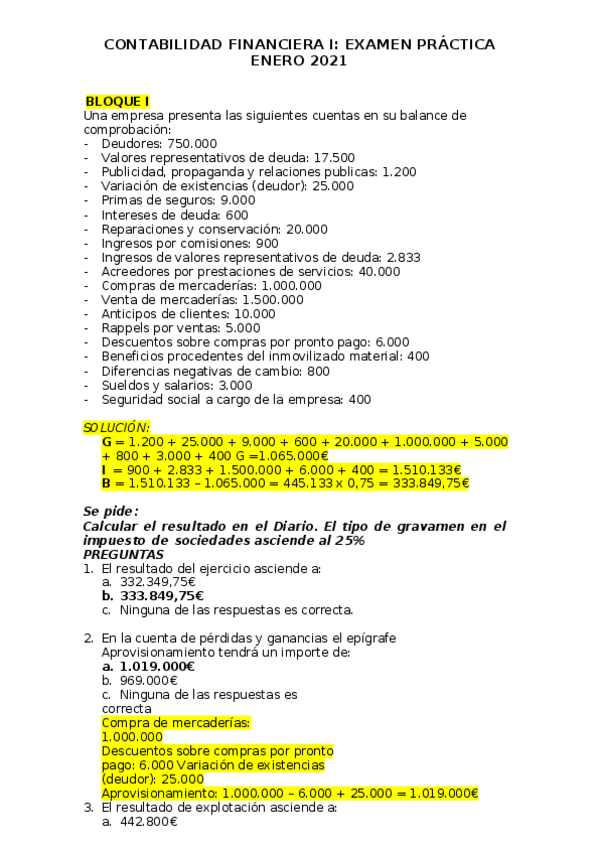 CONTABILIDAD FINANCIERA I: EXAMEN PRÁCTICA
ENERO 2021

BLOQUE I
Una empresa presenta las siguientes cuentas en su balance de comprobación:
- Deudores: 750.000
- Valores representativos de deuda: 17.500
- Publicidad, propaganda y relaciones publicas: 1.200
- Variación de existencias (deudor): 25.000
- Primas de seguros: 9.000
- Intereses de deuda: 600
- Reparaciones y conservación: 20.000
- Ingresos por comisiones: 900
- Ingresos de valores representativos de deuda: 2.833
- Acreedores por prestaciones de servicios: 40.000
- Compras de mercaderías: 1.000.000
- Venta de mercaderías: 1.500.000
- Anticipos de clientes: 10.000
- Rappels por ventas: 5.000
- Descuentos sobre compras por pronto pago: 6.000
- Beneficios procedentes del inmovilizado material: 400
- Diferencias negativas de cambio: 800
- Sueldos y salarios: 3.000
- Seguridad social a cargo de la empresa: 400

SOLUCIÓN:
G = 1.200 + 25.000 + 9.000 + 600 + 20.000 + 1.000.000 + 5.000 + 800 + 3.000 + 400 G =1.065.000€
I = 900 + 2.833 + 1.500.000 + 6.000 + 400 = 1.510.133€
B = 1.510.133 – 1.065.000 = 445.133 x 0,75 = 333.849,75€

Se pide:
Calcular el resultado en el Diario. El tipo de gravamen en el impuesto de sociedades asciende al 25%
PREGUNTAS
1. El resultado del ejercicio asciende a:
a. 332.349,75€
b. 333.849,75€
c. Ninguna de las respuestas es correcta.

2. En la cuenta de pérdidas y ganancias el epígrafe Aprovisionamiento tendrá un importe de:
a. 1.019.000€
b. 969.000€
c. Ninguna de las respuestas es correcta
Compra de mercaderías: 1.000.000
Descuentos sobre compras por pronto pago: 6.000 Variación de existencias (deudor): 25.000
Aprovisionamiento: 1.000.000 – 6.000 + 25.000 = 1.019.000€
3. El resultado de explotación asciende a:
a. 442.800€